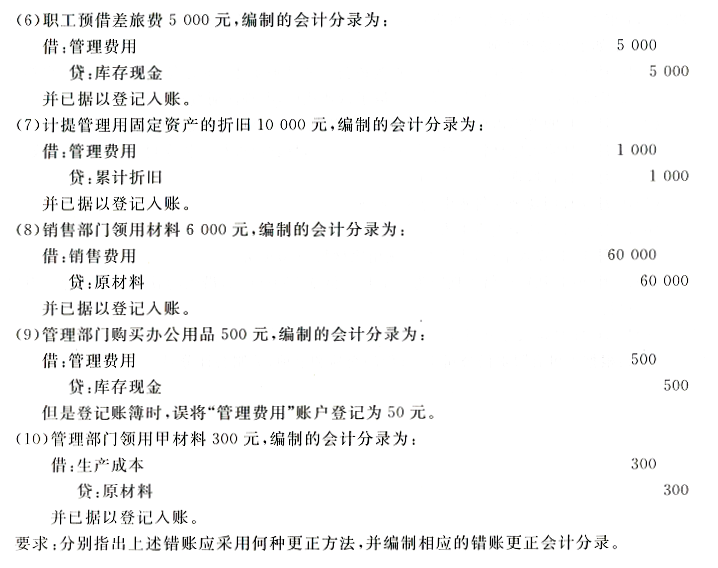 (6)职工预借差旅费 5 000 元，编制的会计分录为：

借：管理费用　5 000

贷：库存现金　5 000

并已据以登记入账。

(7)计提管理用固定资产的折旧 10 000 元，编制的会计分录为：

借：管理费用　1 000

贷：累计折旧　1 000

并已据以登记入账。

(8)销售部门领用材料 6 000 元，编制的会计分录为：

借：销售费用　60 000

贷：原材料　60 000

并已据以登记入账。

(9)管理部门购买办公用品 500 元，编制的会计分录为：

借：管理费用　500

贷：库存现金　500

但是登记账簿时，误将“管理费用”账户登记为 50 元。

(10)管理部门领用甲材料 300 元，编制的会计分录为：

借：生产成本　300

贷：原材料　300

并已据以登记入账。

要求：分别指出上述错账应采用何种更正方法，并编制相应的错账更正会计分录。